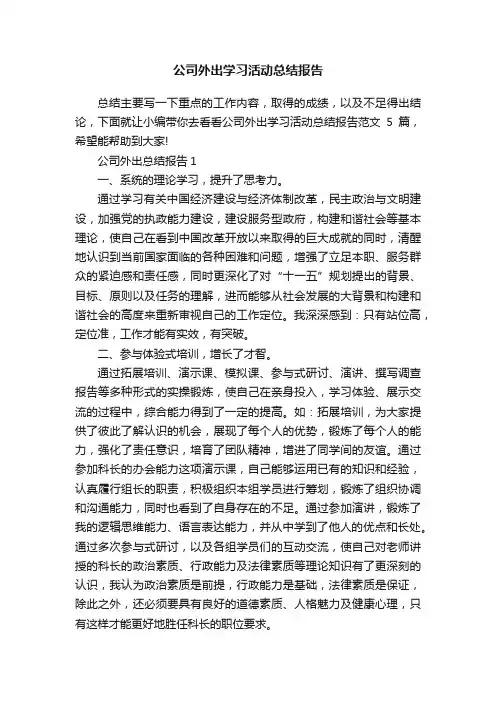 公司外出学习活动总结报告

总结主要写一下重点的工作内容，取得的成绩，以及不足得出结论，下面就让小编带你去看看公司外出学习活动总结报告范文 5 篇，希望能帮助到大家!

公司外出总结报告 1

一、系统的理论学习，提升了思考力。

通过学习有关中国经济建设与经济体制改革，民主政治与文明建设，加强党的执政能力建设，建设服务型政府，构建和谐社会等基本理论，使自己在看到中国改革开放以来取得的巨大成就的同时，清醒地认识到当前国家面临的各种困难和问题，增强了立足本职、服务群众的紧迫感和责任感，同时更深化了对“十一五”规划提出的背景、目标、原则以及任务的理解，进而能够从社会发展的大背景和构建和谐社会的高度来重新审视自己的工作定位。我深深感到：只有站位高，定位准，工作才能有实效，有突破。

二、参与体验式培训，增长了才智。

通过拓展培训、演示课、模拟课、参与式研讨、演讲、撰写调查报告等多种形式的实操锻炼，使自己在亲身投入，学习体验、展示交流的过程中，综合能力得到了一定的提高。如：拓展培训，为大家提供了彼此了解认识的机会，展现了每个人的优势，锻炼了每个人的能力，强化了责任意识，培育了团队精神，增进了同学间的友谊。通过参加科长的办会能力这项演示课，自己能够运用已有的知识和经验，认真履行组长的职责，积极组织本组学员进行筹划，锻炼了组织协调和沟通能力，同时也看到了自身存在的不足。通过参加演讲，锻炼了我的逻辑思维能力、语言表达能力，并从中学到了他人的优点和长处。通过多次参与式研讨，以及各组学员们的互动交流，使自己对老师讲授的科长的政治素质、行政能力及法律素质等理论知识有了更深刻的认识，我认为政治素质是前提，行政能力是基础，法律素质是保证，除此之外，还必须要具有良好的道德素质、人格魅力及健康心理，只有这样才能更好地胜任科长的职位要求。